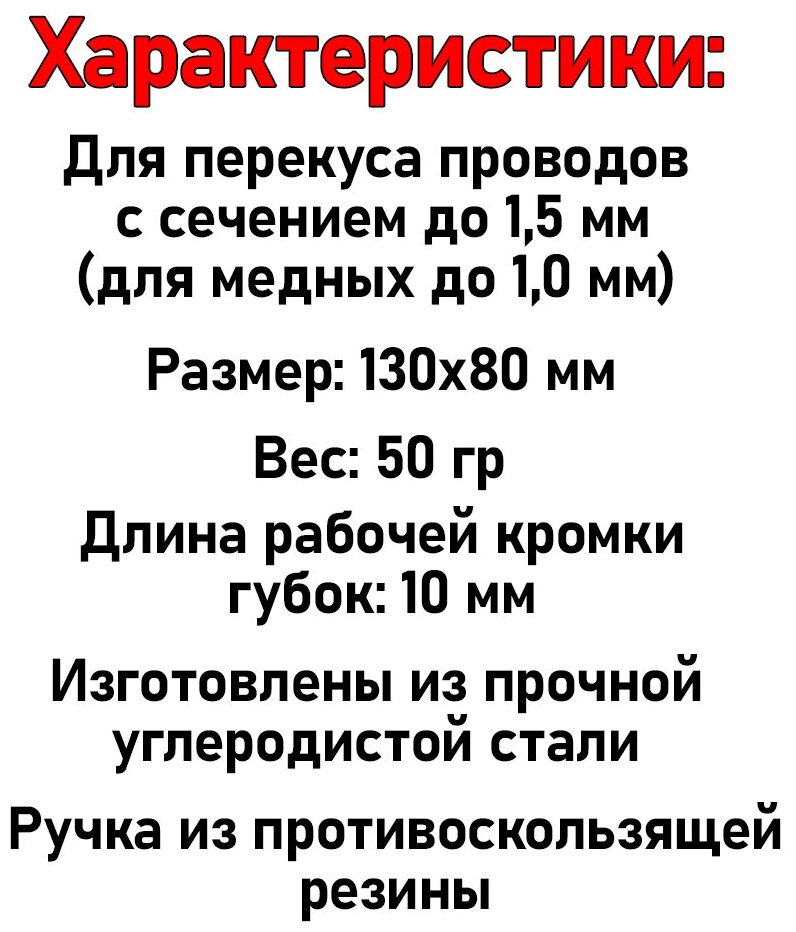 Характеристики:

Для перекуса проводов с сечением до 1,5 мм (для медных до 1,0 мм)

Размер: 130х80 мм

Вес: 50 гр

Длина рабочей кромки губок: 10 мм

Изготовлены из прочной углеродистой стали

Ручка из противоскользящей резины